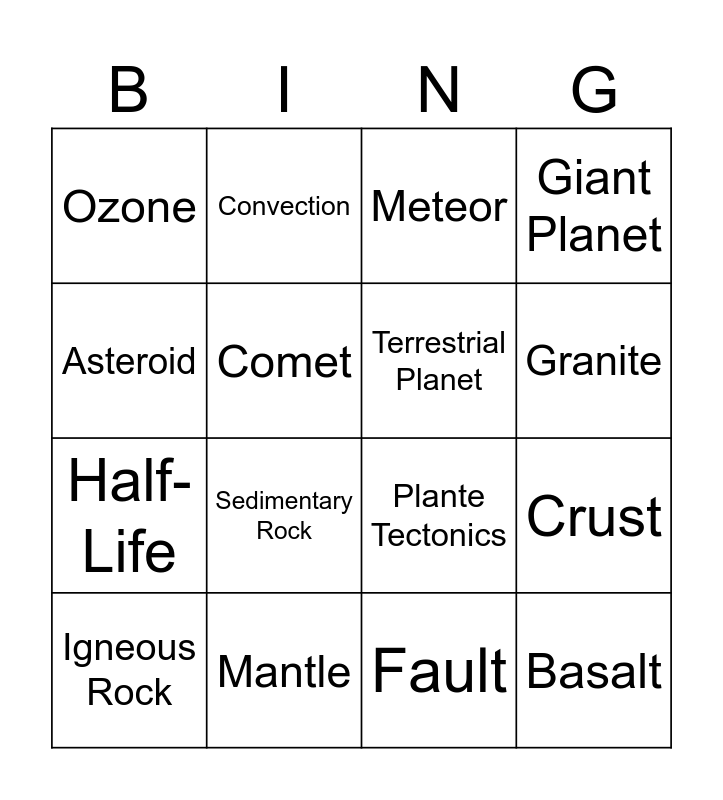 | B | I | N | G |
|---|---|---|---|
| Ozone | Convection | Meteor | Giant Planet |
| Asteroid | Comet | Terrestrial Planet | Granite |
| Half-Life | Sedimentary Rock | Plante Tectonics | Crust |
| Igneous Rock | Mantle | Fault | Basalt |